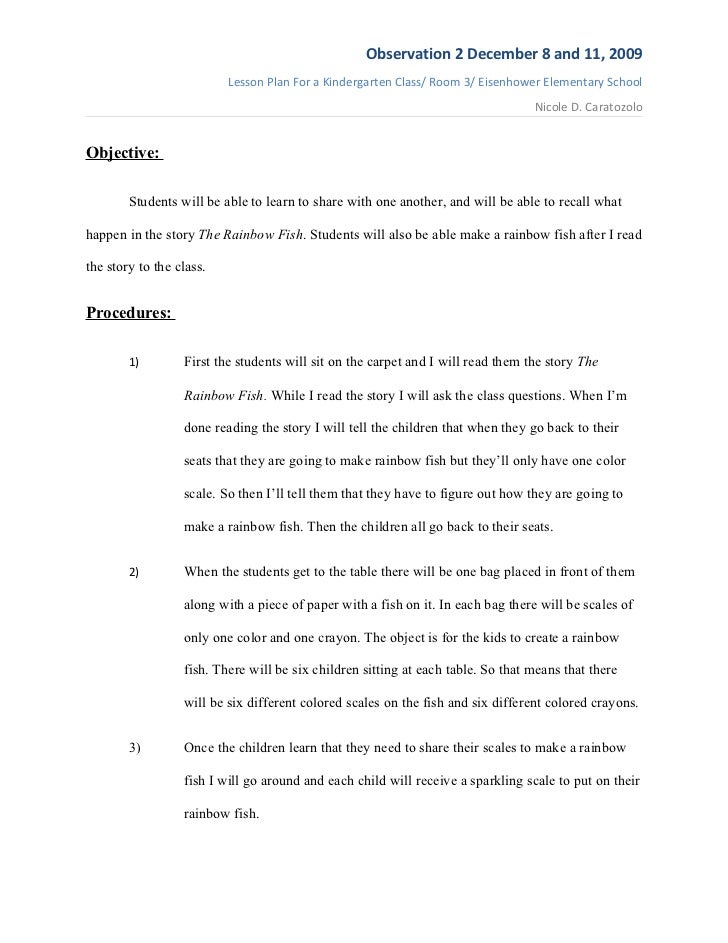 Observation 2 December 8 and 11, 2009

Lesson Plan For a Kindergarten Class/ Room 3/ Eisenhower Elementary School

Nicole D. Caratozolo

Objective:

Students will be able to learn to share with one another, and will be able to recall what happen in the story The Rainbow Fish. Students will also be able make a rainbow fish after I read the story to the class.

Procedures:

1) First the students will sit on the carpet and I will read them the story The Rainbow Fish. While I read the story I will ask the class questions. When I'm done reading the story I will tell the children that when they go back to their seats that they are going to make rainbow fish but they'll only have one color scale. So then I'll tell them that they have to figure out how they are going to make a rainbow fish. Then the children all go back to their seats.

2) When the students get to the table there will be one bag placed in front of them along with a piece of paper with a fish on it. In each bag there will be scales of only one color and one crayon. The object is for the kids to create a rainbow fish. There will be six children sitting at each table. So that means that there will be six different colored scales on the fish and six different colored crayons.

3) Once the children learn that they need to share their scales to make a rainbow fish I will go around and each child will receive a sparkling scale to put on their rainbow fish.